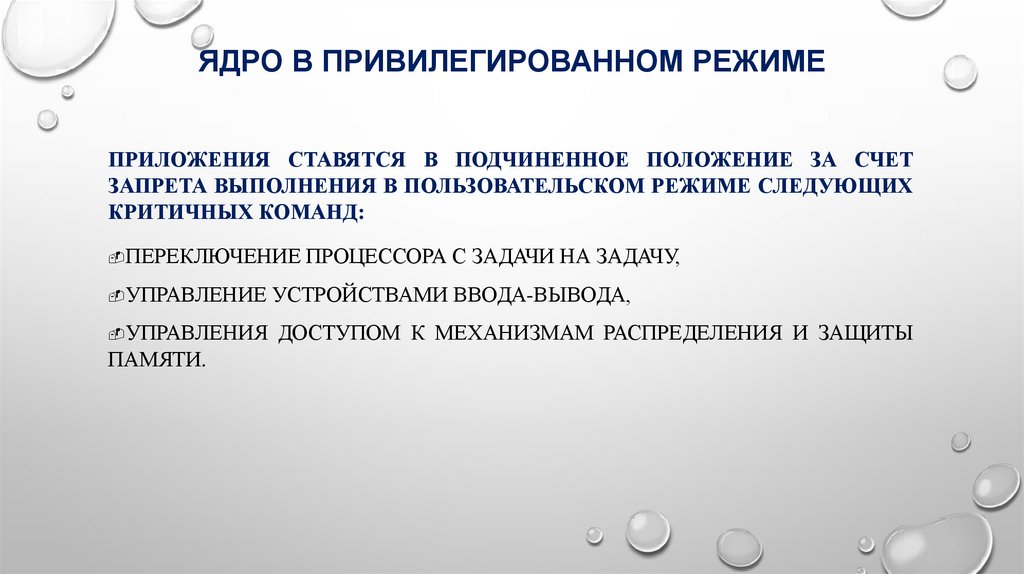 ЯДРО В ПРИВИЛЕГИРОВАННОМ РЕЖИМЕ

ПРИЛОЖЕНИЯ СТАВЯТСЯ В ПОДЧИНЕННОЕ ПОЛОЖЕНИЕ ЗА СЧЕТ ЗАПРЕТА ВЫПОЛНЕНИЯ В ПОЛЬЗОВАТЕЛЬСКОМ РЕЖИМЕ СЛЕДУЮЩИХ КРИТИЧНЫХ КОМАНД:

ПЕРЕКЛЮЧЕНИЕ ПРОЦЕССОРА С ЗАДАЧИ НА ЗАДАЧУ,

УПРАВЛЕНИЕ УСТРОЙСТВАМИ ВВОДА-ВЫВОДА,

УПРАВЛЕНИЯ ДОСТУПОМ К МЕХАНИЗМАМ РАСПРЕДЕЛЕНИЯ И ЗАЩИТЫ ПАМЯТИ.